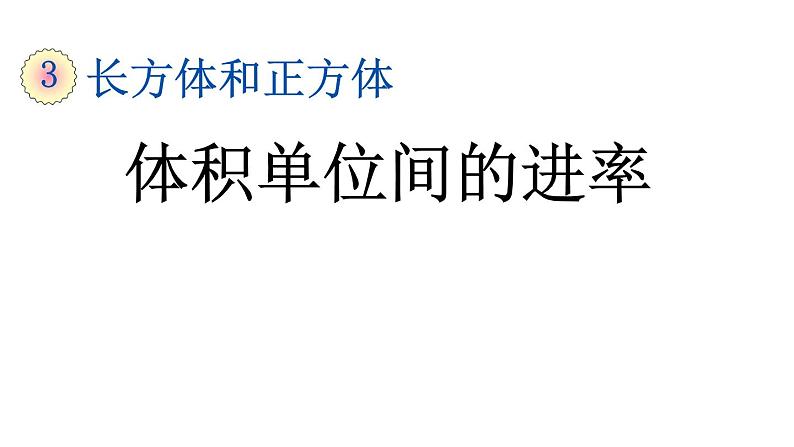 3 长方体和正方体

体积单位间的进率